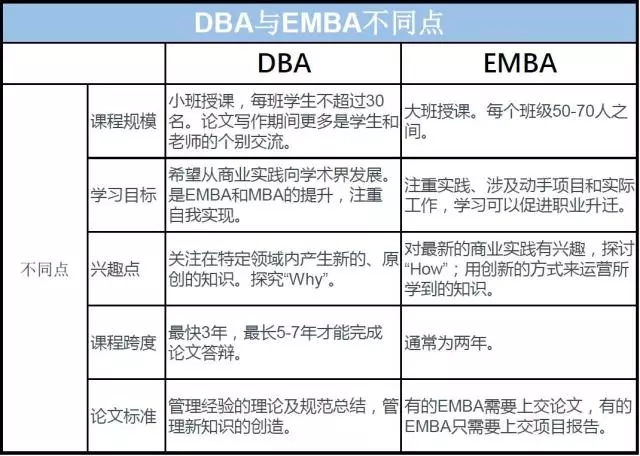 DBA与EMBA不同点

|  |  | DBA | EMBA |
|---|---|---|---|
| 不同点 | 课程规模 | 小班授课，每班学生不超过30名。论文写作期间更多是学生和老师的个别交流。 | 大班授课。每个班级50-70人之间。 |
|  | 学习目标 | 希望从商业实践向学术界发展。是EMBA和MBA的提升，注重自我实现。 | 注重实践、涉及动手项目和实际工作，学习可以促进职业升迁。 |
|  | 兴趣点 | 关注在特定领域内产生新的、原创的知识。探究“Why”。 | 对最新的商业实践有兴趣，探讨“How”；用创新的方式来运营所学到的知识。 |
|  | 课程跨度 | 最快3年，最长5-7年才能完成论文答辩。 | 通常为两年。 |
|  | 论文标准 | 管理经验的理论及规范总结，管理新知识的创造。 | 有的EMBA需要上交论文，有的EMBA只需要上交项目报告。 |